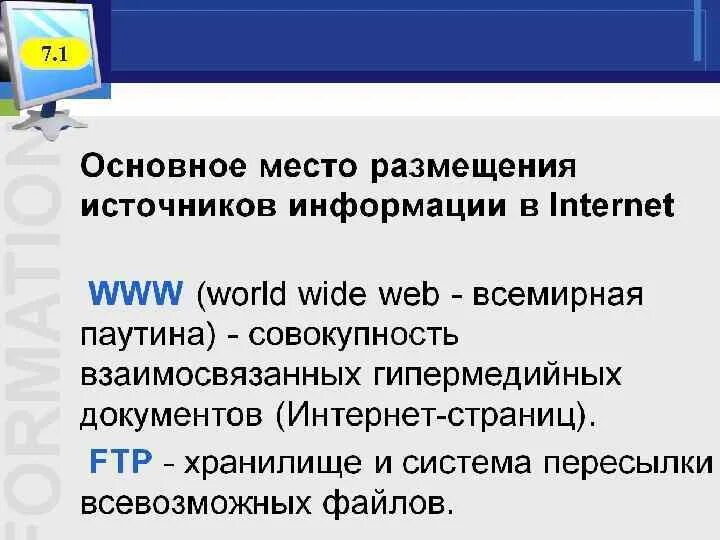 7.1

FORMATION

Основное место размещения источников информации в Internet

WWW (world wide web - всемирная паутина) - совокупность взаимосвязанных гипермедийных документов (Интернет-страниц).

FTP - хранилище и система пересылки всевозможных файлов.